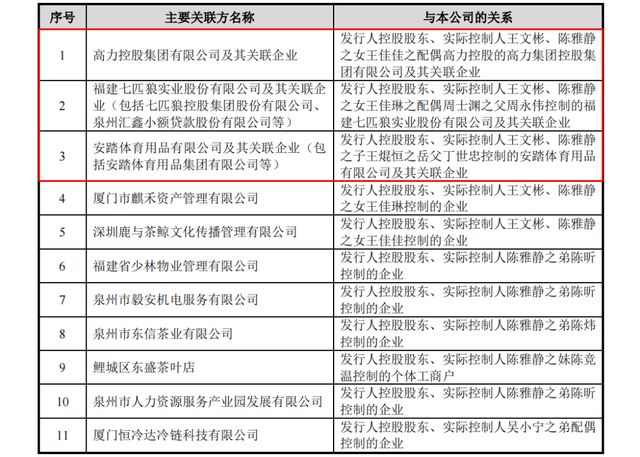 | 序号 | 主要关联方名称 | 与本公司的关系 |
|---|---|---|
| 1 | 高力控股集团有限公司及其关联企业 | 发行人控股股东、实际控制人王文彬、陈雅静之女王佳佳之配偶高力控股的高力集团控股集团有限公司及其关联企业 |
| 2 | 福建七匹狼实业股份有限公司及其关联企业（包括七匹狼控股集团股份有限公司、泉州汇鑫小额贷款股份有限公司等） | 发行人控股股东、实际控制人王文彬、陈雅静之女王佳琳之配偶周士渊之父周永伟控制的福建七匹狼实业股份有限公司及其关联企业 |
| 3 | 安踏体育用品有限公司及其关联企业（包括安踏体育用品集团有限公司等） | 发行人控股股东、实际控制人王文彬、陈雅静之子王焜恒之岳父丁世忠控制的安踏体育用品有限公司及其关联企业 |
| 4 | 厦门市麒禾资产管理有限公司 | 发行人控股股东、实际控制人王文彬、陈雅静之女王佳琳控制的企业 |
| 5 | 深圳鹿与茶鲸文化传播管理有限公司 | 发行人控股股东、实际控制人王文彬、陈雅静之女王佳佳控制的企业 |
| 6 | 福建省少林物业管理有限公司 | 发行人控股股东、实际控制人陈雅静之弟陈昕控制的企业 |
| 7 | 泉州市毅安机电服务有限公司 | 发行人控股股东、实际控制人陈雅静之弟陈昕控制的企业 |
| 8 | 泉州市东信茶业有限公司 | 发行人控股股东、实际控制人陈雅静之弟陈炜控制的企业 |
| 9 | 鲤城区东盛茶叶店 | 发行人控股股东、实际控制人陈雅静之妹陈竞温控制的个体工商户 |
| 10 | 泉州市人力资源服务产业园发展有限公司 | 发行人控股股东、实际控制人陈雅静之弟陈昕控制的企业 |
| 11 | 厦门恒冷达冷链科技有限公司 | 发行人控股股东、实际控制人吴小宁之弟配偶控制的企业 |